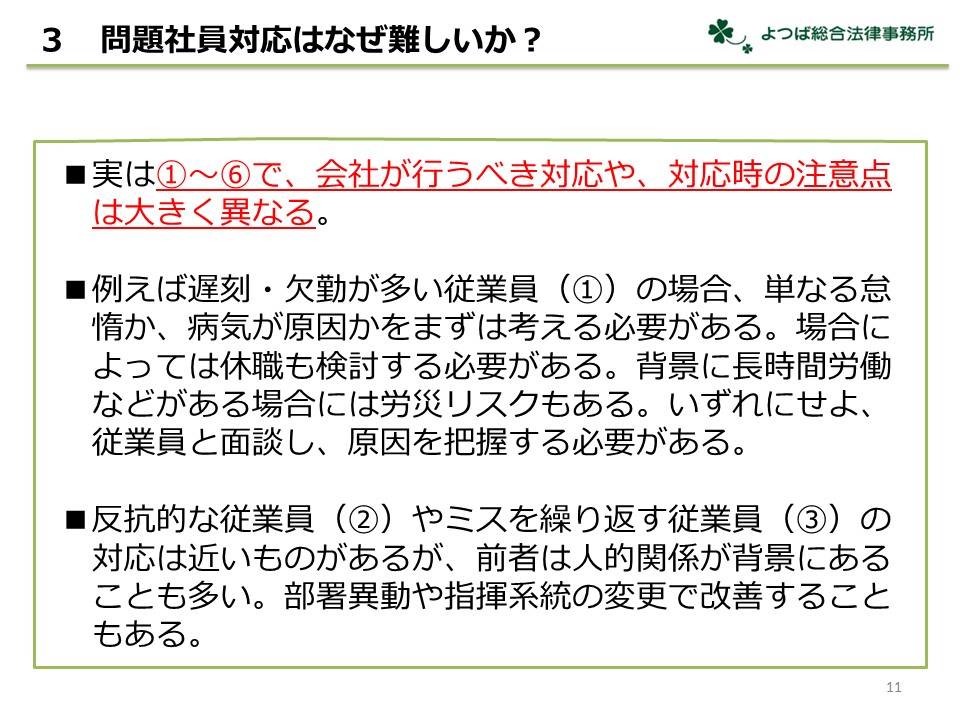 3　問題社員対応はなぜ難しいか？

よつば総合法律事務所

■実は①～⑥で、会社が行うべき対応や、対応時の注意点は大きく異なる。

■例えば遅刻・欠勤が多い従業員（①）の場合、単なる怠惰か、病気が原因かをまずは考える必要がある。場合によっては休職も検討する必要がある。背景に長時間労働などがある場合には労災リスクもある。いずれにせよ、従業員と面談し、原因を把握する必要がある。

■反抗的な従業員（②）やミスを繰り返す従業員（③）の対応は近いものがあるが、前者は人的関係が背景にあることも多い。部署異動や指揮系統の変更で改善することもある。

11